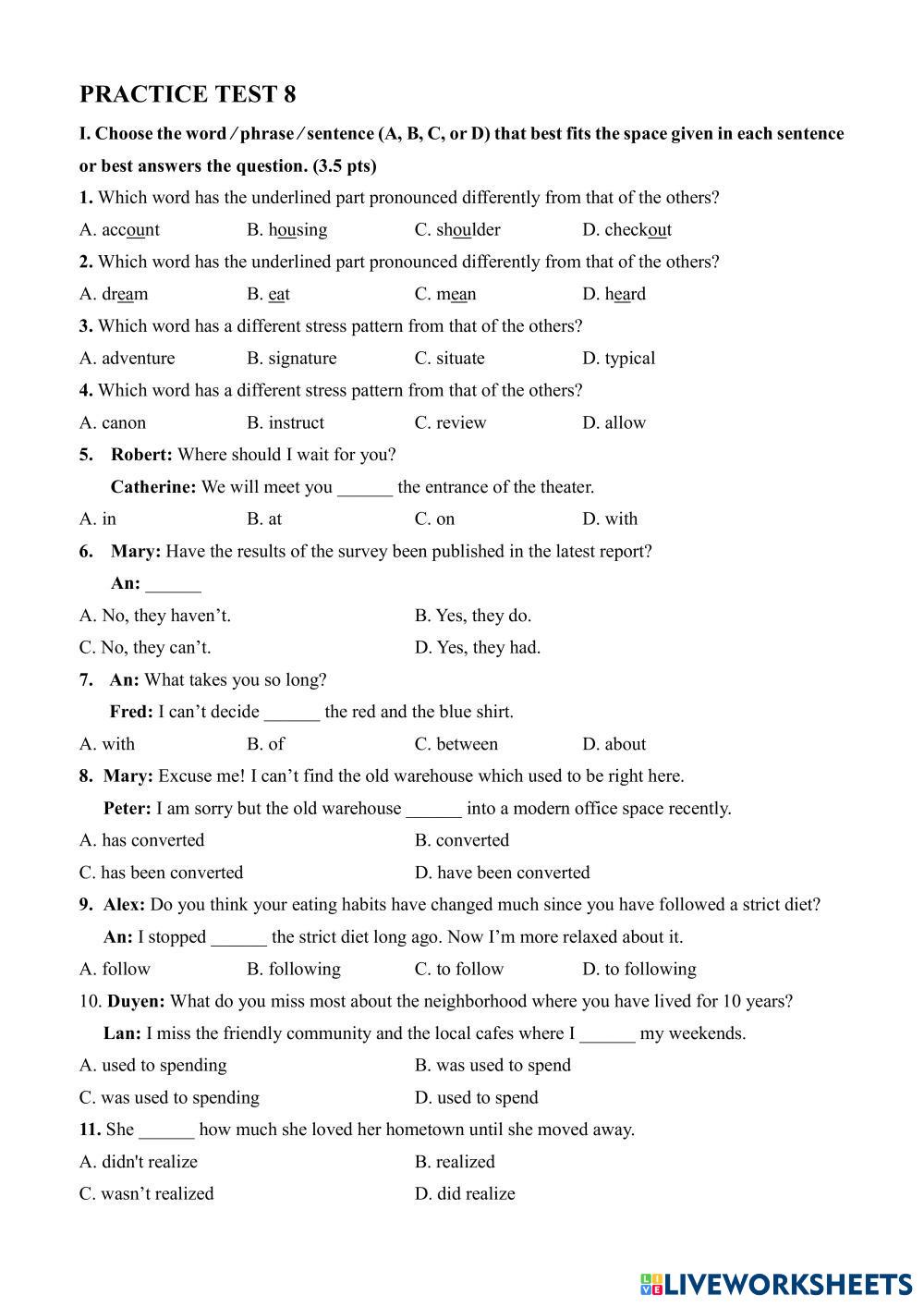 PRACTICE TEST 8

I. Choose the word / phrase / sentence (A, B, C, or D) that best fits the space given in each sentence or best answers the question. (3.5 pts)

1. Which word has the underlined part pronounced differently from that of the others?

A. account B. housing C. shoulder D. checkout

2. Which word has the underlined part pronounced differently from that of the others?

A. dream B. eat C. mean D. heard

3. Which word has a different stress pattern from that of the others?

A. adventure B. signature C. situate D. typical

4. Which word has a different stress pattern from that of the others?

A. canon B. instruct C. review D. allow

5. Robert: Where should I wait for you?

Catherine: We will meet you ______ the entrance of the theater.

A. in B. at C. on D. with

6. Mary: Have the results of the survey been published in the latest report?

An: ______

A. No, they haven't. B. Yes, they do.

C. No, they can't. D. Yes, they had.

7. An: What takes you so long?

Fred: I can't decide ______ the red and the blue shirt.

A. with B. of C. between D. about

8. Mary: Excuse me! I can't find the old warehouse which used to be right here.

Peter: I am sorry but the old warehouse ______ into a modern office space recently.

A. has converted B. converted

C. has been converted D. have been converted

9. Alex: Do you think your eating habits have changed much since you have followed a strict diet?

An: I stopped ______ the strict diet long ago. Now I'm more relaxed about it.

A. follow B. following C. to follow D. to following

10. Duyen: What do you miss most about the neighborhood where you have lived for 10 years?

Lan: I miss the friendly community and the local cafes where I ______ my weekends.

A. used to spending B. was used to spend

C. was used to spending D. used to spend

11. She ______ how much she loved her hometown until she moved away.

A. didn't realize B. realized

C. wasn't realized D. did realize

LIVEWORKSHEETS